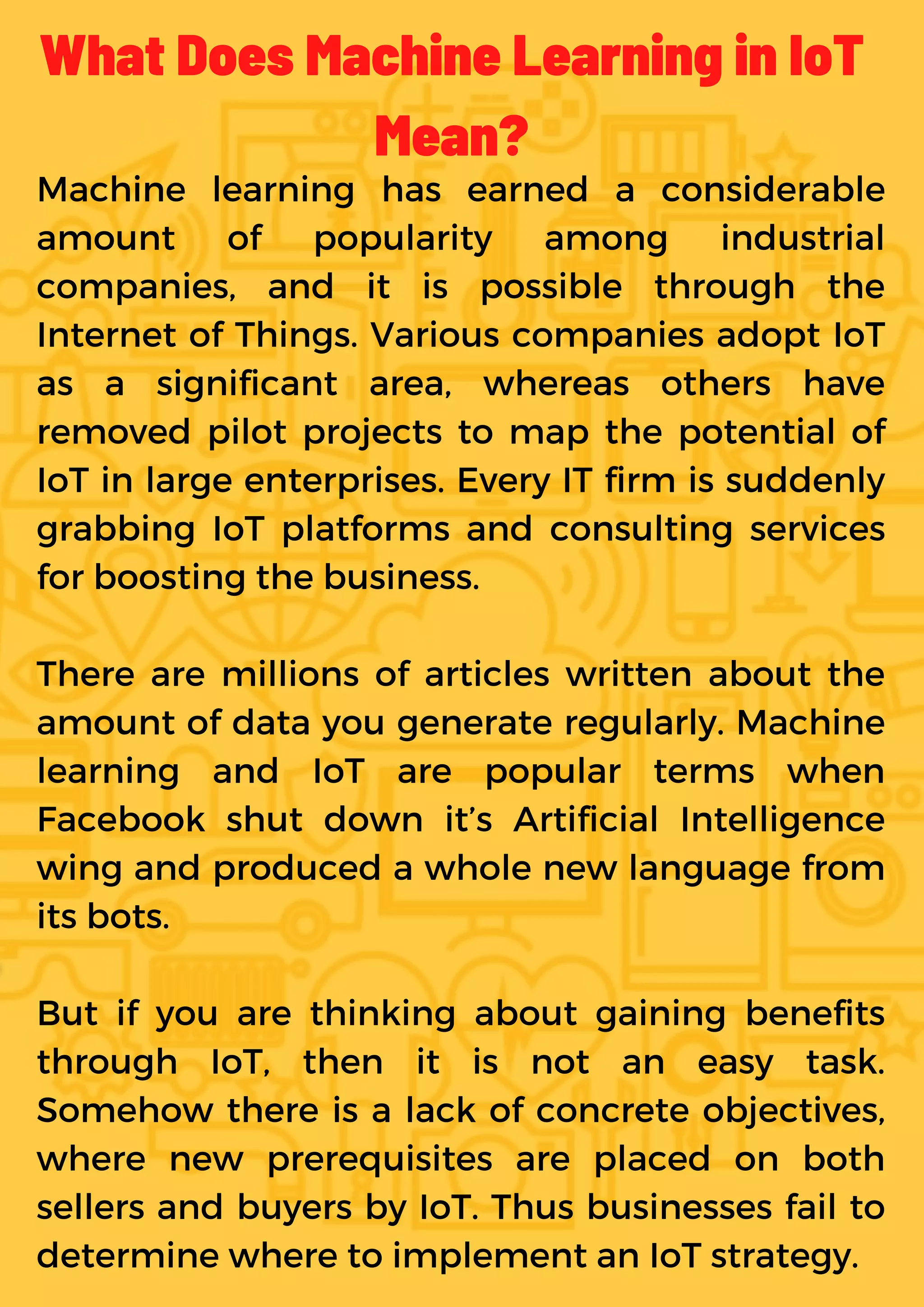 What Does Machine Learning in IoT Mean?

Machine learning has earned a considerable amount of popularity among industrial companies, and it is possible through the Internet of Things. Various companies adopt IoT as a significant area, whereas others have removed pilot projects to map the potential of IoT in large enterprises. Every IT firm is suddenly grabbing IoT platforms and consulting services for boosting the business.

There are millions of articles written about the amount of data you generate regularly. Machine learning and IoT are popular terms when Facebook shut down it's Artificial Intelligence wing and produced a whole new language from its bots.

But if you are thinking about gaining benefits through IoT, then it is not an easy task. Somehow there is a lack of concrete objectives, where new prerequisites are placed on both sellers and buyers by IoT. Thus businesses fail to determine where to implement an IoT strategy.